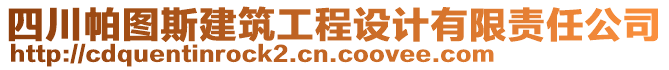 四川帕图斯建筑工程设计有限责任公司
http://cdquentinrock2.cn.coovee.com